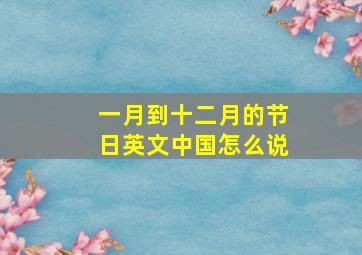 一月到十二月的节日英文中国怎么说